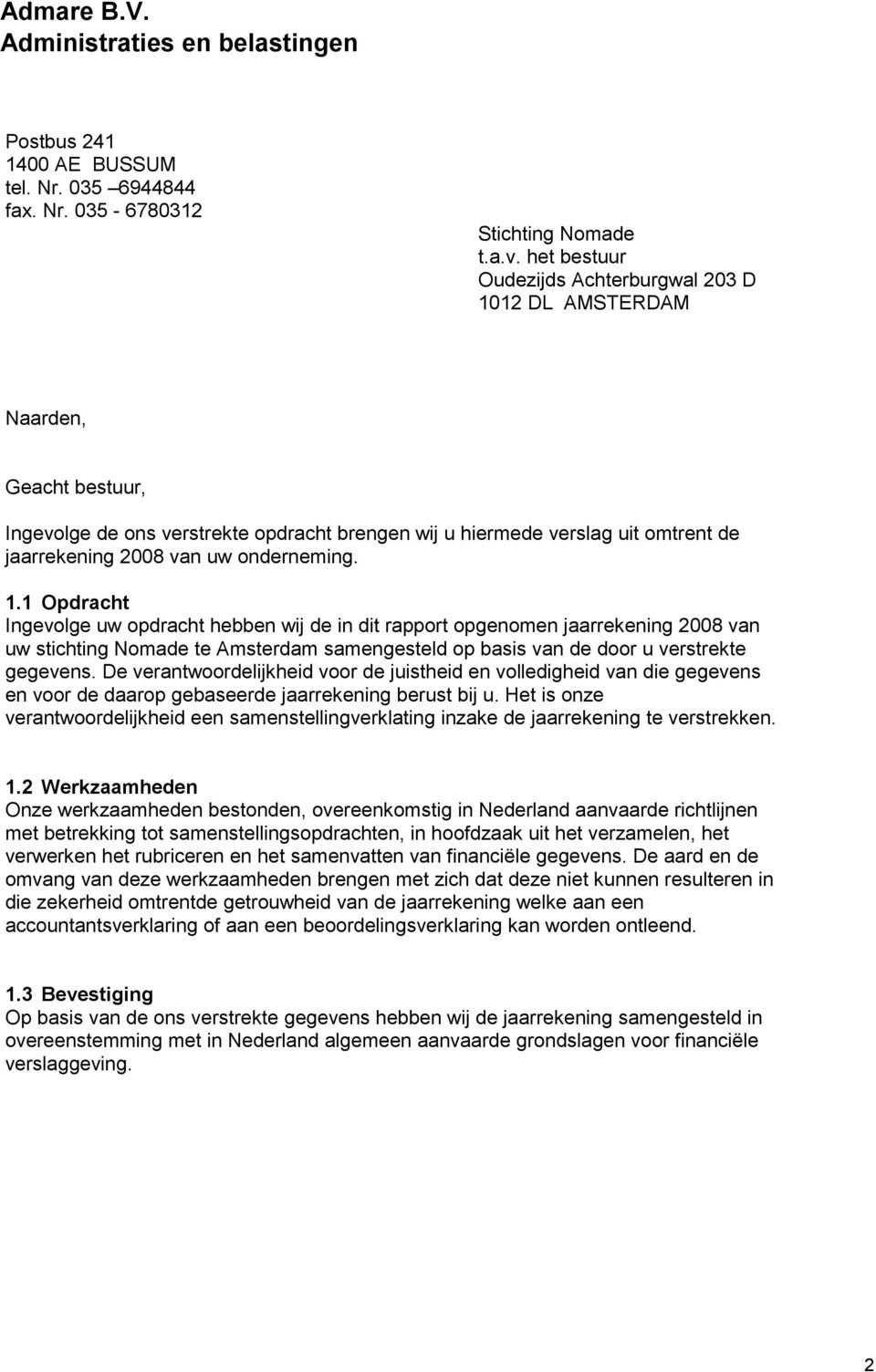 Admare B.V.
Administraties en belastingen

Postbus 241
1400 AE BUSSUM
tel. Nr. 035 –6944844
fax. Nr. 035 - 6780312

Stichting Nomade
t.a.v. het bestuur
Oudezijds Achterburgwal 203 D
1012 DL AMSTERDAM

Naarden,

Geacht bestuur,

Ingevolge de ons verstrekte opdracht brengen wij u hiermede verslag uit omtrent de jaarrekening 2008 van uw onderneming.

1.1 Opdracht
Ingevolge uw opdracht hebben wij de in dit rapport opgenomen jaarrekening 2008 van uw stichting Nomade te Amsterdam samengesteld op basis van de door u verstrekte gegevens. De verantwoordelijkheid voor de juistheid en volledigheid van die gegevens en voor de daarop gebaseerde jaarrekening berust bij u. Het is onze verantwoordelijkheid een samenstellingverklating inzake de jaarrekening te verstrekken.

1.2 Werkzaamheden
Onze werkzaamheden bestonden, overeenkomstig in Nederland aanvaarde richtlijnen met betrekking tot samenstellingsopdrachten, in hoofdzaak uit het verzamelen, het verwerken het rubriceren en het samenvatten van financiële gegevens. De aard en de omvang van deze werkzaamheden brengen met zich dat deze niet kunnen resulteren in die zekerheid omtrentde getrouwheid van de jaarrekening welke aan een accountantsverklaring of aan een beoordelingsverklaring kan worden ontleend.

1.3 Bevestiging
Op basis van de ons verstrekte gegevens hebben wij de jaarrekening samengesteld in overeenstemming met in Nederland algemeen aanvaarde grondslagen voor financiële verslaggeving.

2